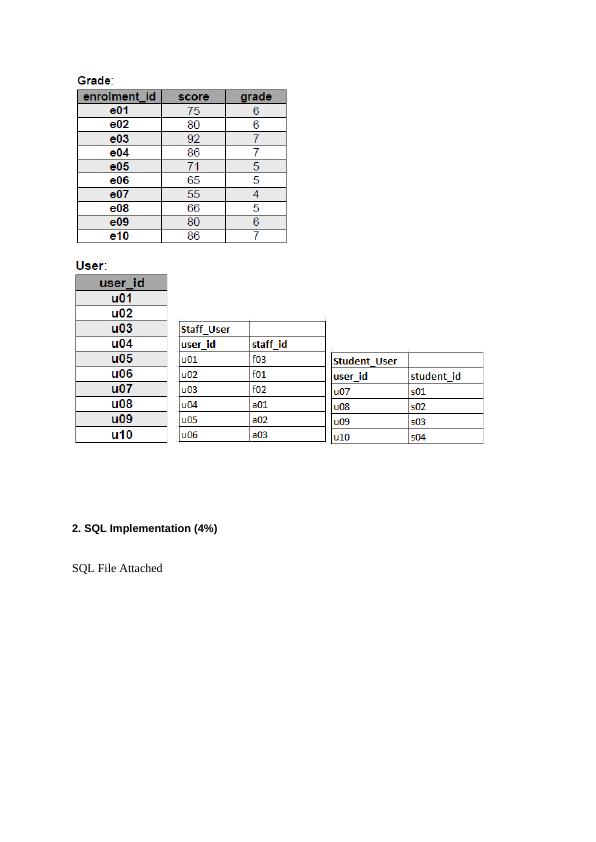 Grade:

| enrolment_id | score | grade |
|---|---|---|
| e01 | 75 | 6 |
| e02 | 80 | 6 |
| e03 | 92 | 7 |
| e04 | 86 | 7 |
| e05 | 71 | 5 |
| e06 | 65 | 5 |
| e07 | 55 | 4 |
| e08 | 66 | 5 |
| e09 | 80 | 6 |
| e10 | 86 | 7 |

User:

| user_id |
|---|
| u01 |
| u02 |
| u03 |
| u04 |
| u05 |
| u06 |
| u07 |
| u08 |
| u09 |
| u10 |

| Staff_User | |
|---|---|
| user_id | staff_id |
| u01 | f03 |
| u02 | f01 |
| u03 | f02 |
| u04 | a01 |
| u05 | a02 |
| u06 | a03 |

| Student_User | |
|---|---|
| user_id | student_id |
| u07 | s01 |
| u08 | s02 |
| u09 | s03 |
| u10 | s04 |

2. SQL Implementation (4%)

SQL File Attached